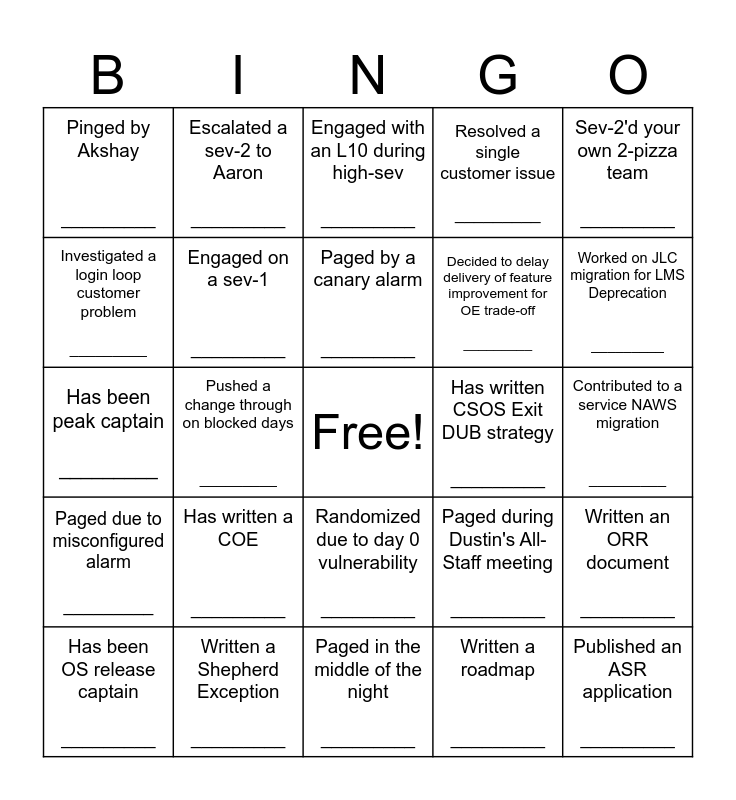 | B | I | N | G | O |
|---|---|---|---|---|
| Pinged by Akshay ________ | Escalated a sev-2 to Aaron ________ | Engaged with an L10 during high-sev ________ | Resolved a single customer issue ________ | Sev-2'd your own 2-pizza team ________ |
| Investigated a login loop customer problem ________ | Engaged on a sev-1 ________ | Paged by a canary alarm ________ | Decided to delay delivery of feature improvement for OE trade-off ________ | Worked on JLC migration for LMS Deprecation ________ |
| Has been peak captain ________ | Pushed a change through on blocked days ________ | Free! | Has written CSOS Exit DUB strategy ________ | Contributed to a service NAWS migration ________ |
| Paged due to misconfigured alarm ________ | Has written a COE ________ | Randomized due to day 0 vulnerability ________ | Paged during Dustin's All-Staff meeting ________ | Written an ORR document ________ |
| Has been OS release captain ________ | Written a Shepherd Exception ________ | Paged in the middle of the night ________ | Written a roadmap ________ | Published an ASR application ________ |